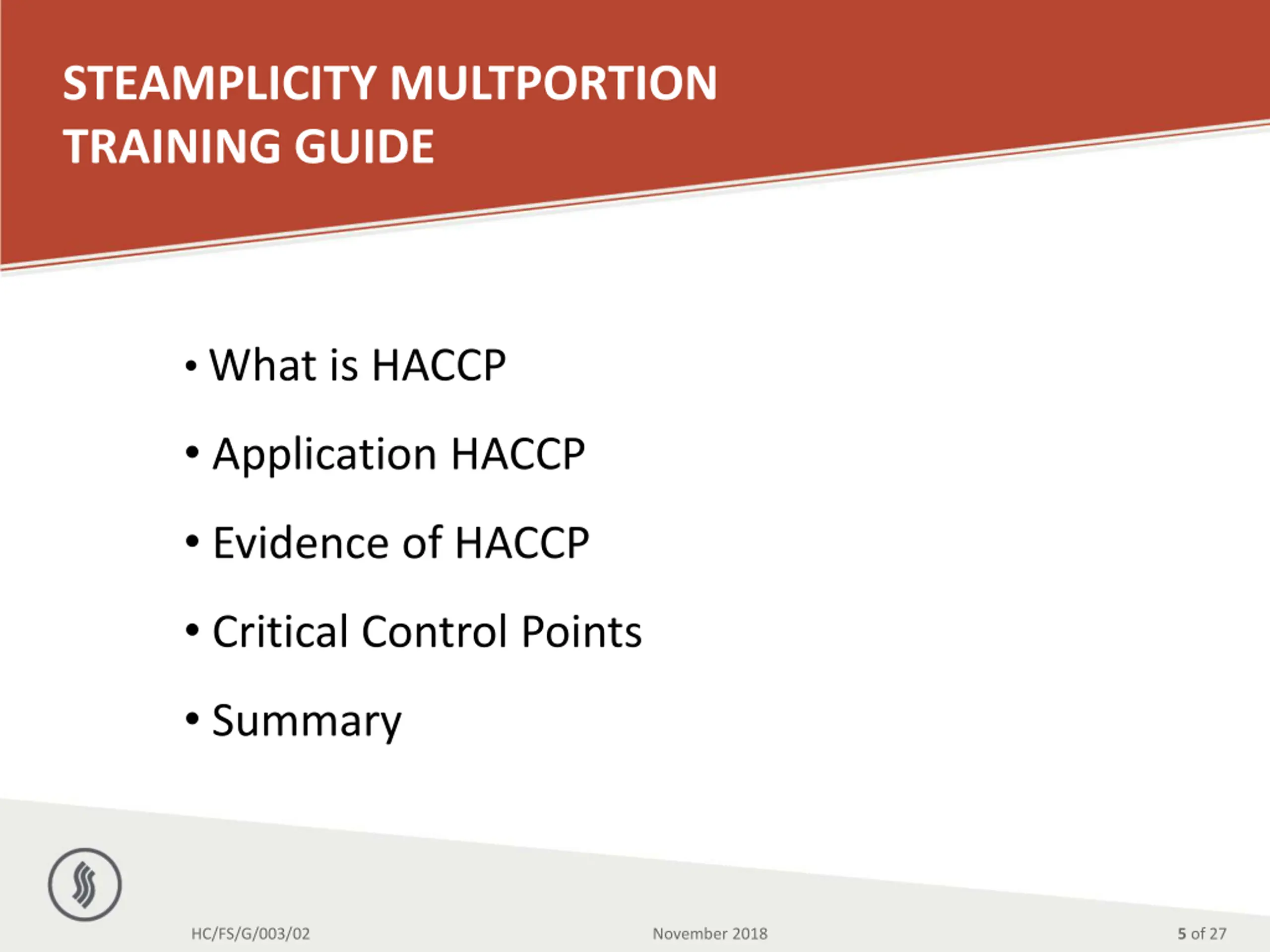 STEAMPLICITY MULTPORTION TRAINING GUIDE

• What is HACCP

• Application HACCP

• Evidence of HACCP

• Critical Control Points

• Summary

HC/FS/G/003/02

November 2018

5 of 27